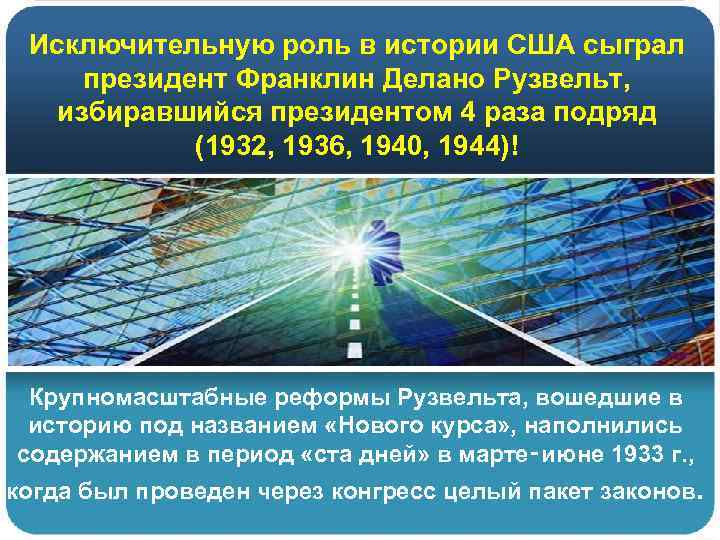 Исключительную роль в истории США сыграл президент Франклин Делано Рузвельт, избиравшийся президентом 4 раза подряд (1932, 1936, 1940, 1944)!

Крупномасштабные реформы Рузвельта, вошедшие в историю под названием «Нового курса», наполнились содержанием в период «ста дней» в марте-июне 1933 г., когда был проведен через конгресс целый пакет законов.